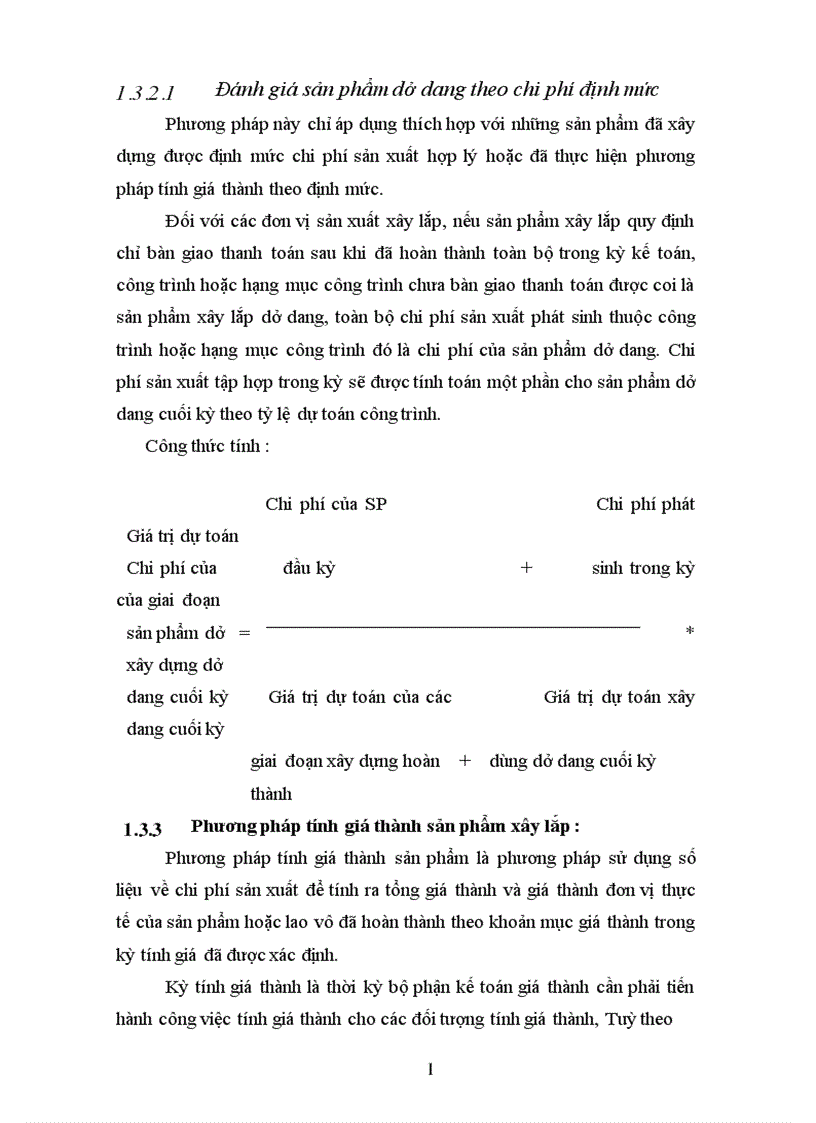 1.3.2.1 Đánh giá sản phẩm dở dang theo chi phí định mức

Phương pháp này chỉ áp dụng thích hợp với những sản phẩm đã xây dựng được định mức chi phí sản xuất hợp lý hoặc đã thực hiện phương pháp tính giá thành theo định mức.

Đối với các đơn vị sản xuất xây lắp, nếu sản phẩm xây lắp quy định chỉ bàn giao thanh toán sau khi đã hoàn thành toàn bộ trong kỳ kế toán, công trình hoặc hạng mục công trình chưa bàn giao thanh toán được coi là sản phẩm xây lắp dở dang, toàn bộ chi phí sản xuất phát sinh thuộc công trình hoặc hạng mục công trình đó là chi phí của sản phẩm dở dang. Chi phí sản xuất tập hợp trong kỳ sẽ được tính toán một phần cho sản phẩm dở dang cuối kỳ theo tỷ lệ dự toán công trình.

Công thức tính :

Chi phí của SP Chi phí phát

Giá trị dự toán

Chi phí của đầu kỳ + sinh trong kỳ

của giai đoạn

sản phẩm dở = *

xây dựng dở

dang cuối kỳ Giá trị dự toán của các Giá trị dự toán xây

dang cuối kỳ

giai đoạn xây dựng hoàn + dùng dở dang cuối kỳ

thành

1.3.3 Phương pháp tính giá thành sản phẩm xây lắp :

Phương pháp tính giá thành sản phẩm là phương pháp sử dụng số liệu về chi phí sản xuất để tính ra tổng giá thành và giá thành đơn vị thực tế của sản phẩm hoặc lao vô đã hoàn thành theo khoản mục giá thành trong kỳ tính giá đã được xác định.

Kỳ tính giá thành là thời kỳ bộ phận kế toán giá thành cần phải tiến hành công việc tính giá thành cho các đối tượng tính giá thành, Tuỳ theo

1